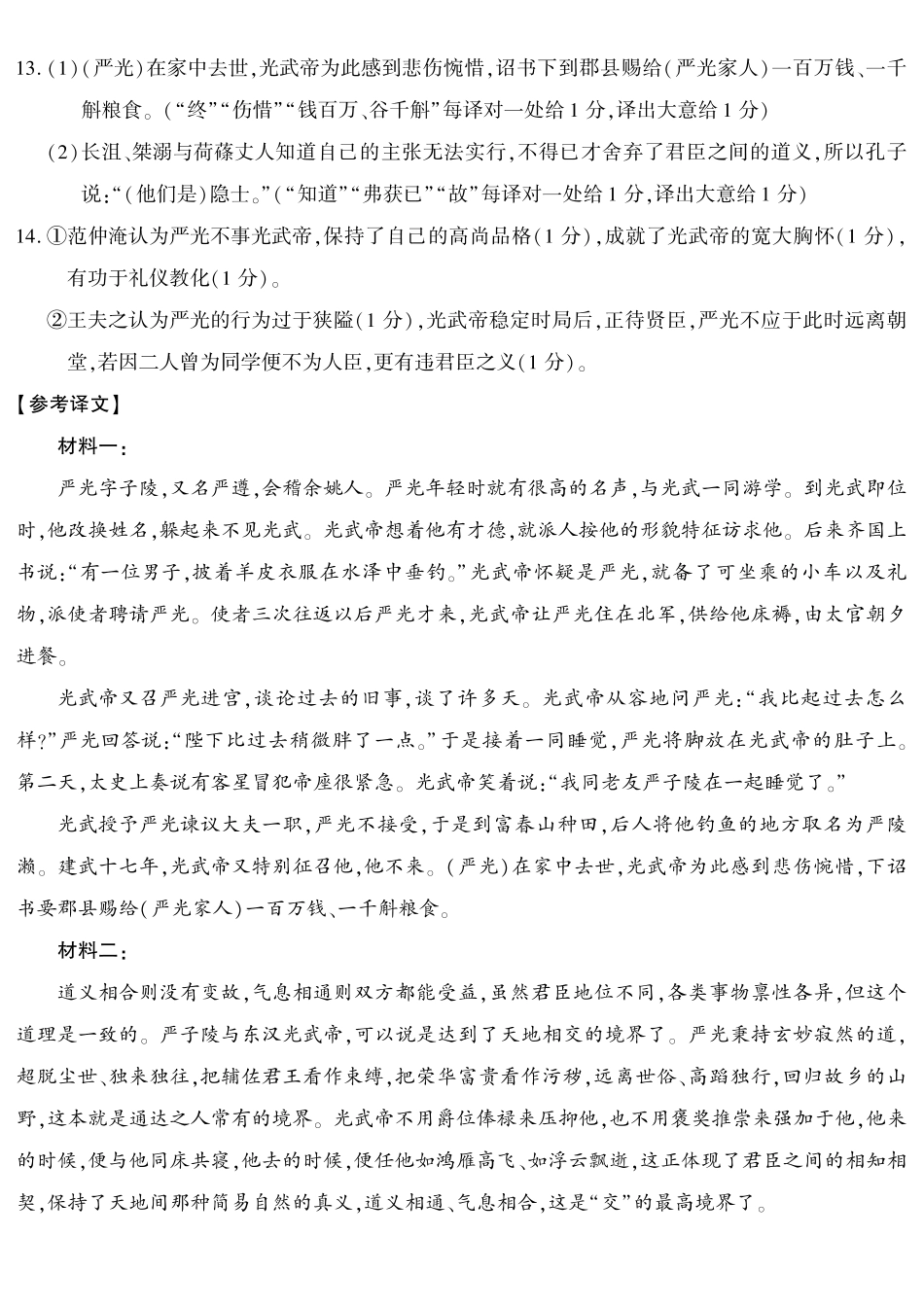 13.(1)(严光)在家中去世,光武帝为此感到悲伤惋惜,诏书下到郡县赐给(严光家人)一百万钱、一千斛粮食。(“终”“伤惜”“钱百万、谷千斛”每译对一处给1分,译出大意给1分)

(2)长沮、桀溺与荷蓧丈人知道自己的主张无法实行,不得已才舍弃了君臣之间的道义,所以孔子说:“(他们是)隐士。”(“知道”“弗获已”“故”每译对一处给1分,译出大意给1分)

14.①范仲淹认为严光不事光武帝,保持了自己的高尚品格(1分),成就了光武帝的宽大胸怀(1分),有功于礼仪教化(1分)。

②王夫之认为严光的行为过于狭隘(1分),光武帝稳定时局后,正待贤臣,严光不应于此时远离朝堂,若因二人曾为同学便不为人臣,更有违君臣之义(1分)。

【参考译文】

材料一:

严光字子陵,又名严遵,会稽余姚人。严光年轻时就有很高的名声,与光武一同游学。到光武即位时,他改换姓名,躲起来不见光武。光武帝想着他有才德,就派人按他的形貌特征访求他。后来齐国上书说:“有一位男子,披着羊皮衣服在水泽中垂钓。”光武帝怀疑是严光,就备了可坐乘的小车以及礼物,派使者聘请严光。使者三次往返以后严光才来,光武帝让严光住在北军,供给他床褥,由太官朝夕进餐。

光武帝又召严光进宫,谈论过去的旧事,谈了许多天。光武帝从容地问严光:“我比起过去怎么样?”严光回答说:“陛下比过去稍微胖了一点。”于是接着一同睡觉,严光将脚放在光武帝的肚子上。第二天,太史上奏说有客星冒犯帝座很紧急。光武帝笑着说:“我同老友严子陵在一起睡觉了。”

光武授予严光谏议大夫一职,严光不接受,于是到富春山种田,后人将他钓鱼的地方取名为严陵濑。建武十七年,光武帝又特别征召他,他不来。(严光)在家中去世,光武帝为此感到悲伤惋惜,下诏书要郡县赐给(严光家人)一百万钱、一千斛粮食。

材料二:

道义相合则没有变故,气息相通则双方都能受益,虽然君臣地位不同,各类事物禀性各异,但这个道理是一致的。严子陵与东汉光武帝,可以说是达到了天地相交的境界了。严光秉持玄妙寂然的道,超脱尘世、独来独往,把辅佐君王看作束缚,把荣华富贵看作污秽,远离世俗、高蹈独行,回归故乡的山野,这本就是通达之人常有的境界。光武帝不用爵位俸禄来压抑他,也不用褒奖推崇来强加于他,他来的时候,便与他同床共寝,他去的时候,便任他如鸿雁高飞、如浮云飘逝,这正体现了君臣之间的相知相契,保持了天地间那种简易自然的真义,道义相通、气息相合,这是“交”的最高境界了。